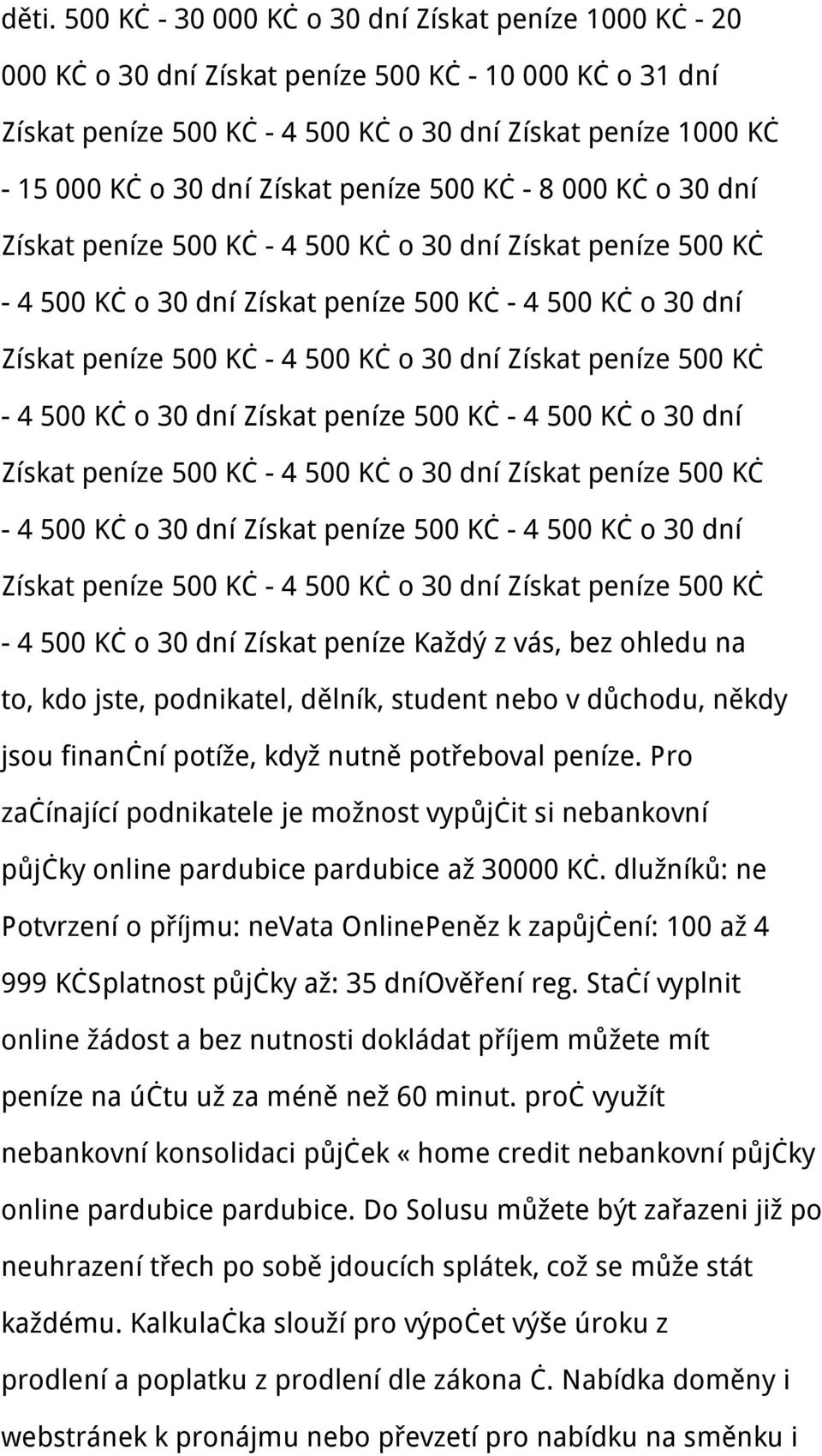 děti. 500 KĊ - 30 000 KĊ o 30 dní Získat peníze 1000 KĊ - 20 000 KĊ o 30 dní Získat peníze 500 KĊ - 10 000 KĊ o 31 dní Získat peníze 500 KĊ - 4 500 KĊ o 30 dní Získat peníze 1000 KĊ - 15 000 KĊ o 30 dní Získat peníze 500 KĊ - 8 000 KĊ o 30 dní Získat peníze 500 KĊ - 4 500 KĊ o 30 dní Získat peníze 500 KĊ - 4 500 KĊ o 30 dní Získat peníze 500 KĊ - 4 500 KĊ o 30 dní Získat peníze 500 KĊ - 4 500 KĊ o 30 dní Získat peníze 500 KĊ - 4 500 KĊ o 30 dní Získat peníze 500 KĊ - 4 500 KĊ o 30 dní Získat peníze 500 KĊ - 4 500 KĊ o 30 dní Získat peníze 500 KĊ - 4 500 KĊ o 30 dní Získat peníze 500 KĊ - 4 500 KĊ o 30 dní Získat peníze 500 KĊ - 4 500 KĊ o 30 dní Získat peníze 500 KĊ - 4 500 KĊ o 30 dní Získat peníze Každý z vás, bez ohledu na to, kdo jste, podnikatel, dělník, student nebo v důchodu, někdy jsou finanĊní potíže, když nutně potřeboval peníze. Pro zaĊínající podnikatele je možnost vypůjĊit si nebankovní půjĊky online pardubice pardubice až 30000 KĊ. dlužníků: ne Potvrzení o příjmu: neVata OnlinePeněz k zapůjĊení: 100 až 4 999 KĊSplatnost půjĊky až: 35 dníOvěření reg. StaĊí vyplnit online žádost a bez nutnosti dokládat příjem můžete mít peníze na úĊtu už za méně než 60 minut. proĊ využít nebankovní konsolidaci půjĊek « home credit nebankovní půjĊky online pardubice pardubice. Do Solusu můžete být zařazeni již po neuhrazení třech po sobě jdoucích splátek, což se může stát každému. KalkulaĊka slouží pro výpoĊet výše úroku z prodlení a poplatku z prodlení dle zákona Ċ. Nabídka domény i webstránek k pronájmu nebo převzetí pro nabídku na směnku i